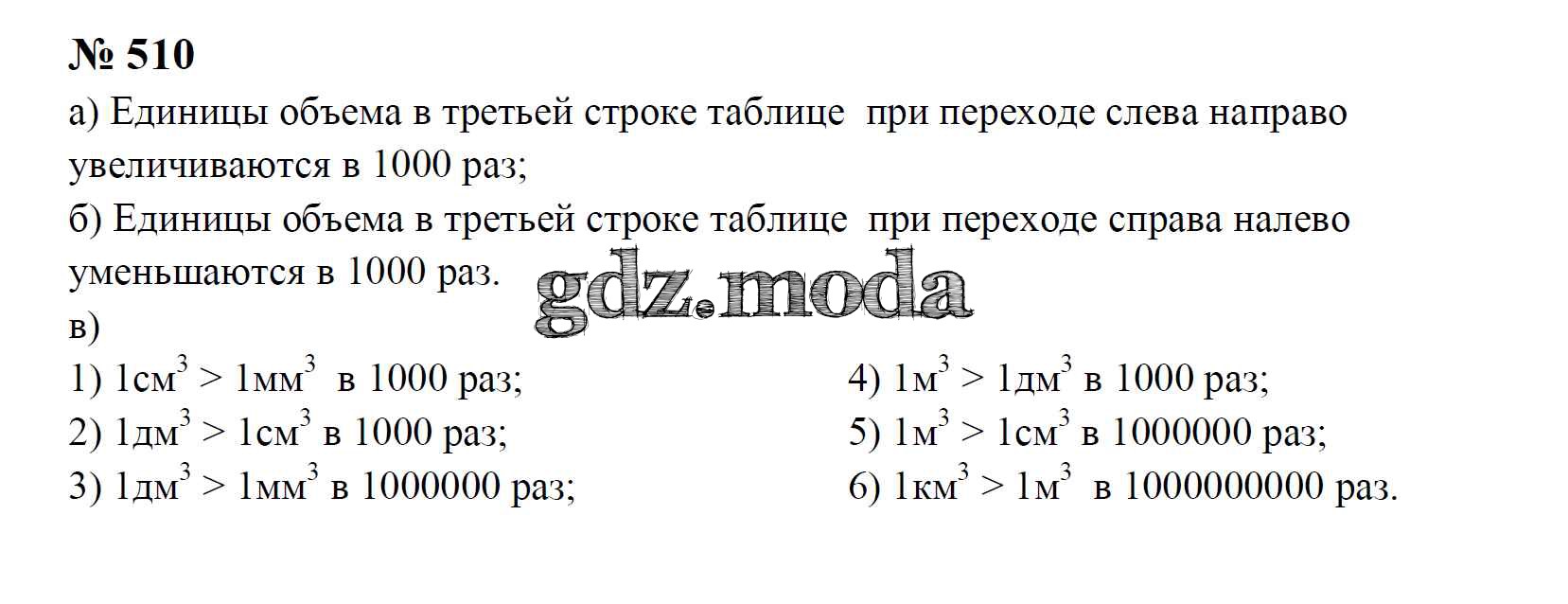 № 510

а) Единицы объема в третьей строке таблице при переходе слева направо увеличиваются в 1000 раз;

б) Единицы объема в третьей строке таблице при переходе справа налево уменьшаются в 1000 раз.

в)

1) $1см^3 > 1мм^3$ в 1000 раз;

2) $1дм^3 > 1см^3$ в 1000 раз;

3) $1дм^3 > 1мм^3$ в 1000000 раз;

4) $1м^3 > 1дм^3$ в 1000 раз;

5) $1м^3 > 1см^3$ в 1000000 раз;

6) $1км^3 > 1м^3$ в 1000000000 раз.

gdz.moda